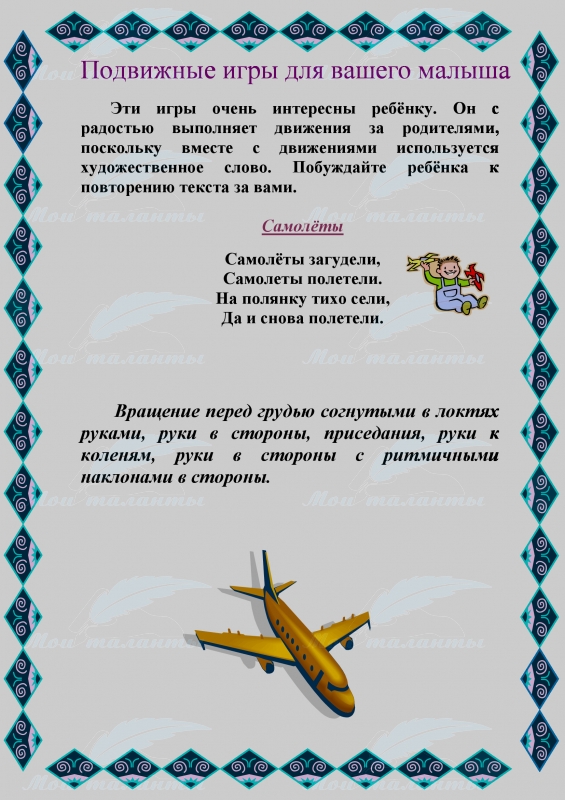 Подвижные игры для вашего малыша

Эти игры очень интересны ребёнку. Он с радостью выполняет движения за родителями, поскольку вместе с движениями используется художественное слово. Побуждайте ребёнка к повторению текста за вами.

Самолёты

Самолёты загудели,
Самолеты полетели.
На полянку тихо сели,
Да и снова полетели.

Вращение перед грудью согнутыми в локтях руками, руки в стороны, приседания, руки к коленям, руки в стороны с ритмичными наклонами в стороны.

Мои таланты